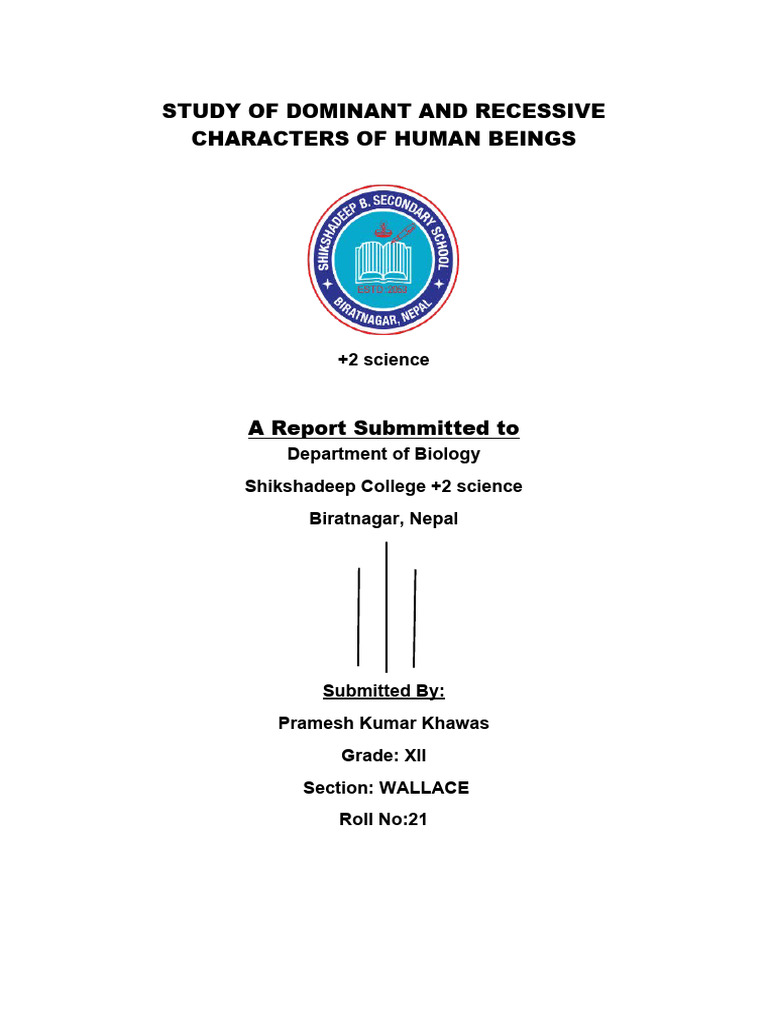 STUDY OF DOMINANT AND RECESSIVE CHARACTERS OF HUMAN BEINGS

SHIKSHADEEP B. SECONDARY SCHOOL
ESTD. 2053
BIRATNAGAR, NEPAL

+2 science

A Report Submmitted to

Department of Biology

Shikshadeep College +2 science

Biratnagar, Nepal

Submitted By:

Pramesh Kumar Khawas

Grade: XII

Section: WALLACE

Roll No:21